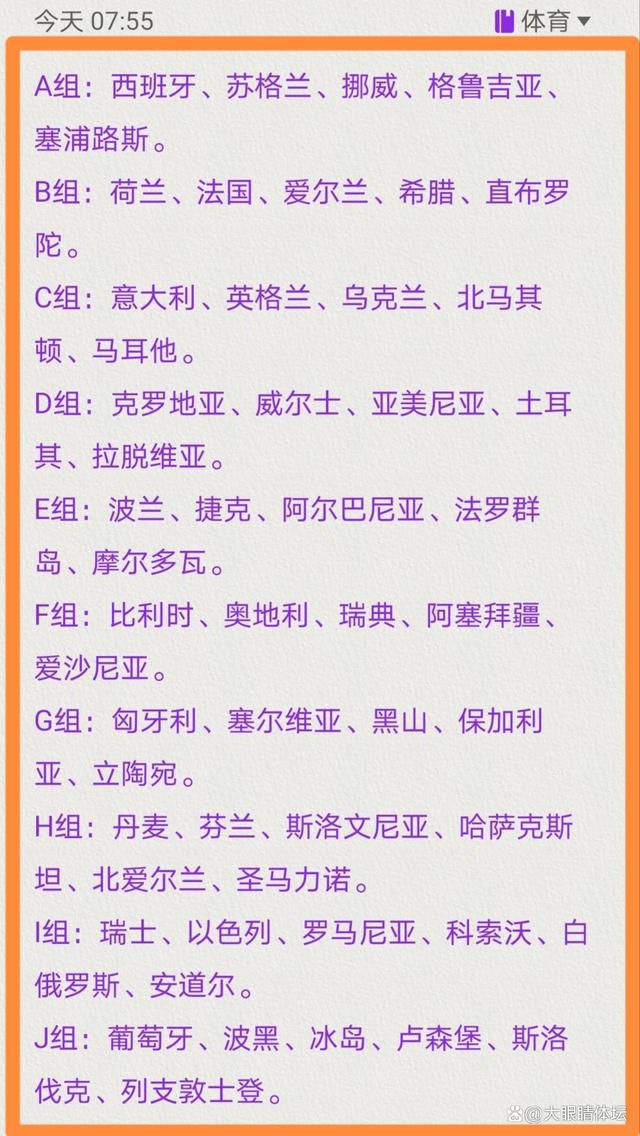 今天 07:55

体育

A组：西班牙、苏格兰、挪威、格鲁吉亚、塞浦路斯。

B组：荷兰、法国、爱尔兰、希腊、直布罗陀。

C组：意大利、英格兰、乌克兰、北马其顿、马耳他。

D组：克罗地亚、威尔士、亚美尼亚、土耳其、拉脱维亚。

E组：波兰、捷克、阿尔巴尼亚、法罗群岛、摩尔多瓦。

F组：比利时、奥地利、瑞典、阿塞拜疆、爱沙尼亚。

G组：匈牙利、塞尔维亚、黑山、保加利亚、立陶宛。

H组：丹麦、芬兰、斯洛文尼亚、哈萨克斯坦、北爱尔兰、圣马力诺。

I组：瑞士、以色列、罗马尼亚、科索沃、白俄罗斯、安道尔。

J组：葡萄牙、波黑、冰岛、卢森堡、斯洛伐克、列支敦士登。

大眼睛体坛